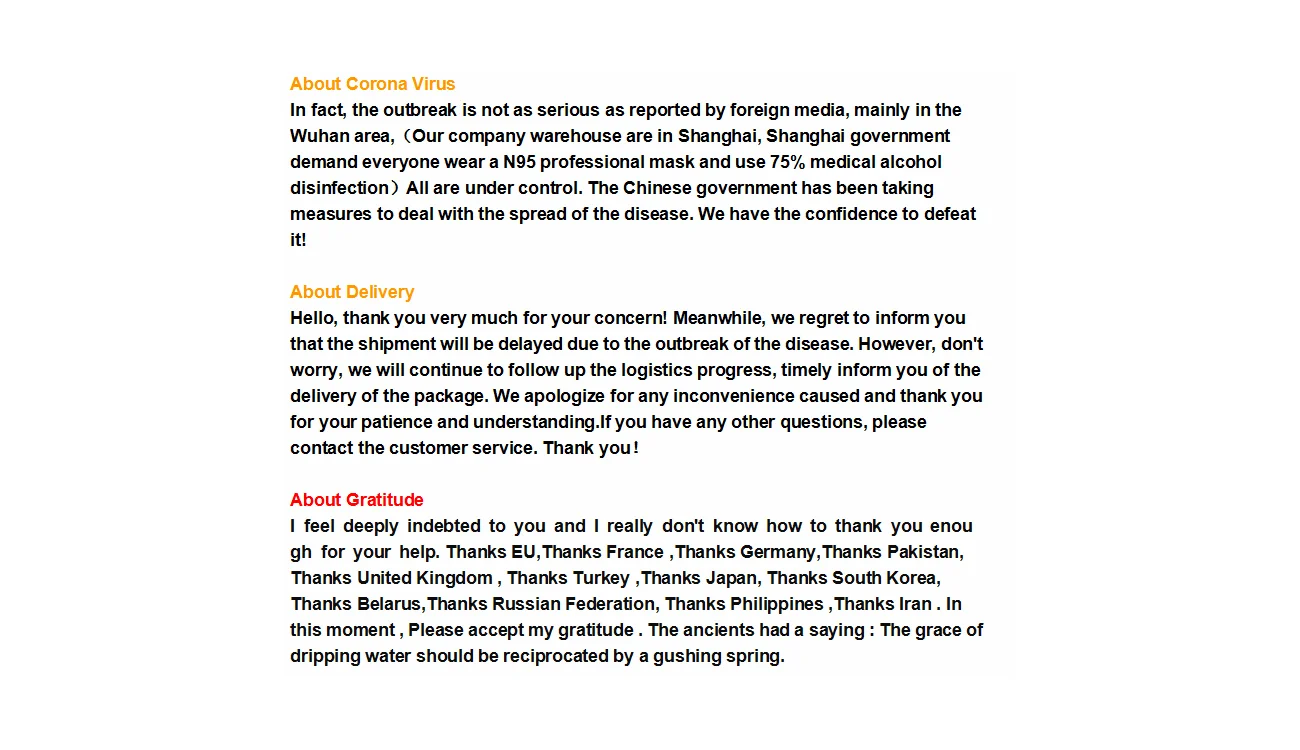 About Corona Virus
In fact, the outbreak is not as serious as reported by foreign media, mainly in the Wuhan area,（Our company warehouse are in Shanghai, Shanghai government demand everyone wear a N95 professional mask and use 75% medical alcohol disinfection）All are under control. The Chinese government has been taking measures to deal with the spread of the disease. We have the confidence to defeat it!

About Delivery
Hello, thank you very much for your concern! Meanwhile, we regret to inform you that the shipment will be delayed due to the outbreak of the disease. However, don't worry, we will continue to follow up the logistics progress, timely inform you of the delivery of the package. We apologize for any inconvenience caused and thank you for your patience and understanding.If you have any other questions, please contact the customer service. Thank you！

About Gratitude
I feel deeply indebted to you and I really don't know how to thank you enou gh for your help. Thanks EU,Thanks France ,Thanks Germany,Thanks Pakistan, Thanks United Kingdom , Thanks Turkey ,Thanks Japan, Thanks South Korea, Thanks Belarus,Thanks Russian Federation, Thanks Philippines ,Thanks Iran . In this moment , Please accept my gratitude . The ancients had a saying : The grace of dripping water should be reciprocated by a gushing spring.